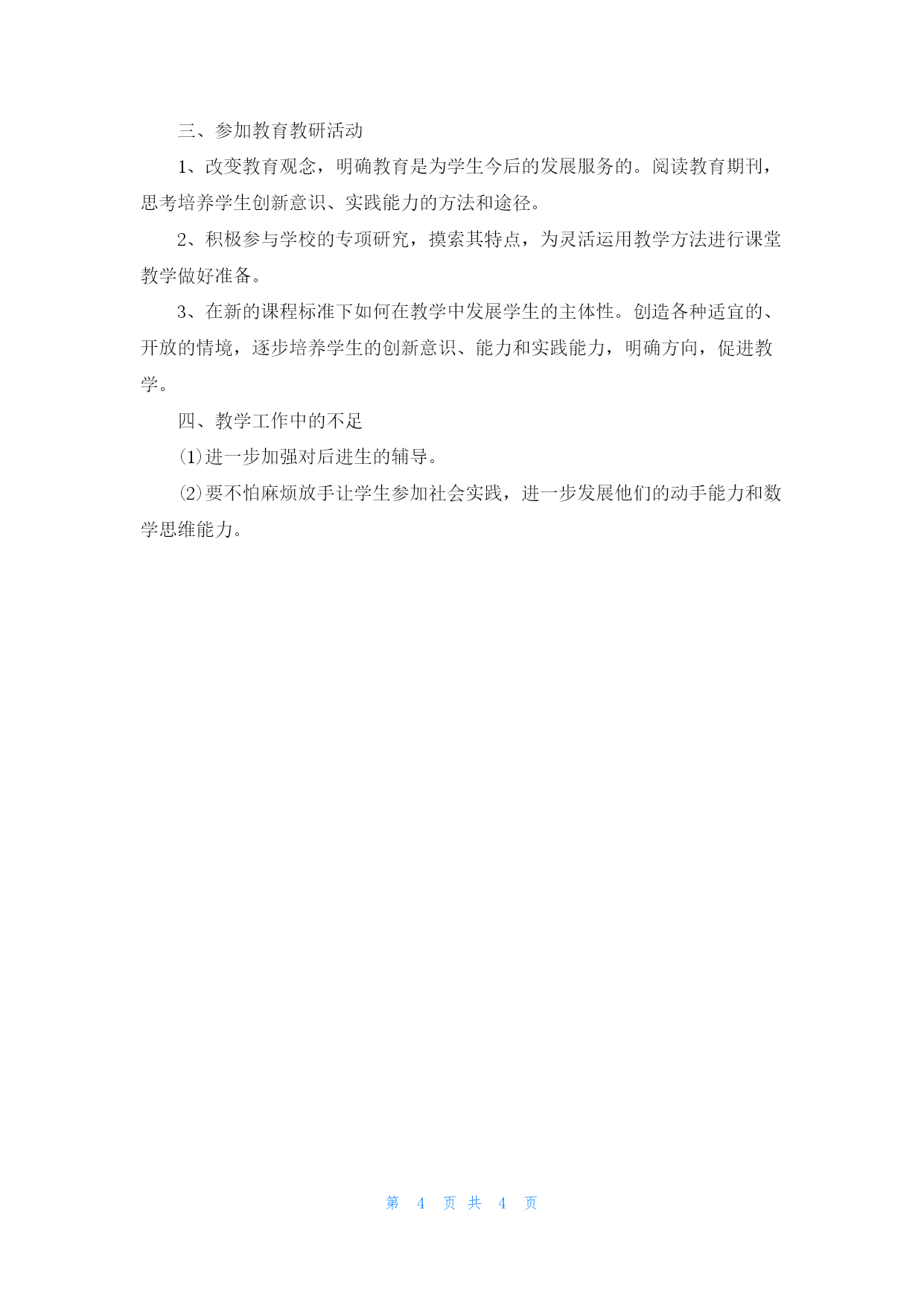 三、参加教育教研活动

1、改变教育观念，明确教育是为学生今后的发展服务的。阅读教育期刊，思考培养学生创新意识、实践能力的方法和途径。

2、积极参与学校的专项研究，摸索其特点，为灵活运用教学方法进行课堂教学做好准备。

3、在新的课程标准下如何在教学中发展学生的主体性。创造各种适宜的、开放的情境，逐步培养学生的创新意识、能力和实践能力，明确方向，促进教学。

四、教学工作中的不足

⑴进一步加强对后进生的辅导。

⑵要不怕麻烦放手让学生参加社会实践，进一步发展他们的动手能力和数学思维能力。

第 4 页 共 4 页